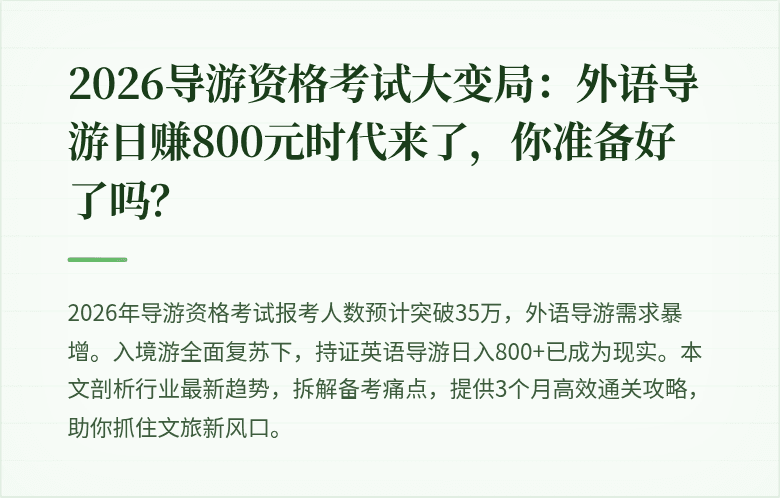 2026导游资格考试大变局：外语导游日赚800元时代来了，你准备好了吗？

2026年导游资格考试报考人数预计突破35万，外语导游需求暴增。入境游全面复苏下，持证英语导游日入800+已成为现实。本文剖析行业最新趋势，拆解备考痛点，提供3个月高效通关攻略，助你抓住文旅新风口。